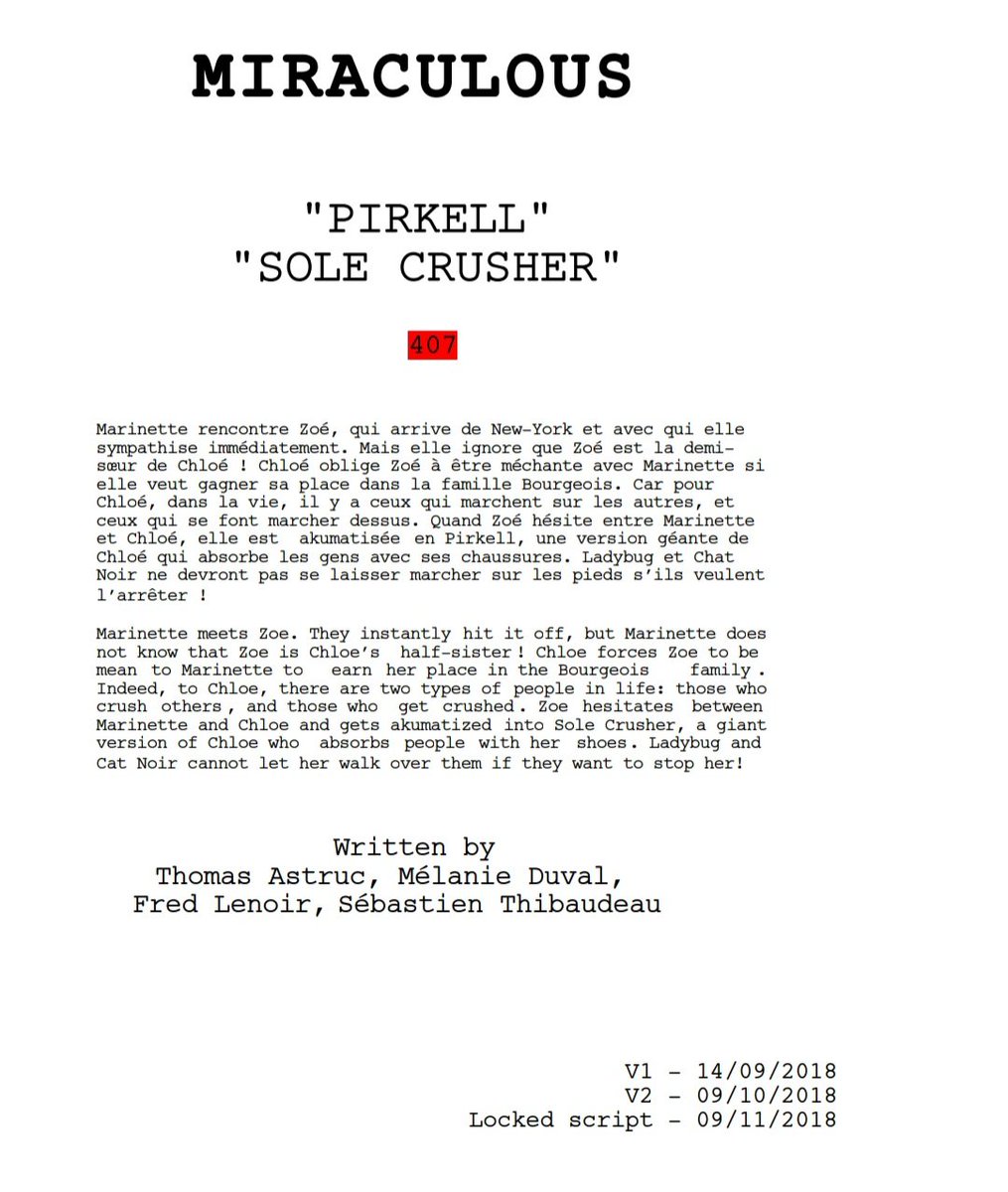 MIRACULOUS

"PIRKELL"
"SOLE CRUSHER"

407

Marinette rencontre Zoé, qui arrive de New-York et avec qui elle sympathise immédiatement. Mais elle ignore que Zoé est la demi-sœur de Chloé ! Chloé oblige Zoé à être méchante avec Marinette si elle veut gagner sa place dans la famille Bourgeois. Car pour Chloé, dans la vie, il y a ceux qui marchent sur les autres, et ceux qui se font marcher dessus. Quand Zoé hésite entre Marinette et Chloé, elle est akumatisée en Pirkell, une version géante de Chloé qui absorbe les gens avec ses chaussures. Ladybug et Chat Noir ne devront pas se laisser marcher sur les pieds s'ils veulent l'arrêter !

Marinette meets Zoe. They instantly hit it off, but Marinette does not know that Zoe is Chloe's half-sister! Chloe forces Zoe to be mean to Marinette to earn her place in the Bourgeois family. Indeed, to Chloe, there are two types of people in life: those who crush others, and those who get crushed. Zoe hesitates between Marinette and Chloe and gets akumatized into Sole Crusher, a giant version of Chloe who absorbs people with her shoes. Ladybug and Cat Noir cannot let her walk over them if they want to stop her!

Written by
Thomas Astruc, Mélanie Duval,
Fred Lenoir, Sébastien Thibaudeau

V1 - 14/09/2018
V2 - 09/10/2018
Locked script - 09/11/2018